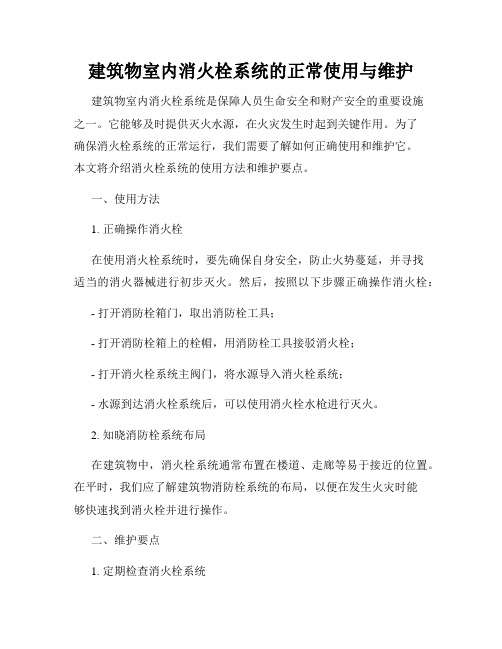 建筑物室内消火栓系统的正常使用与维护

建筑物室内消火栓系统是保障人员生命安全和财产安全的重要设施之一。它能够及时提供灭火水源，在火灾发生时起到关键作用。为了确保消火栓系统的正常运行，我们需要了解如何正确使用和维护它。本文将介绍消火栓系统的使用方法和维护要点。

一、使用方法

1. 正确操作消火栓

在使用消火栓系统时，要先确保自身安全，防止火势蔓延，并寻找适当的消火器械进行初步灭火。然后，按照以下步骤正确操作消火栓：

- 打开消防栓箱门，取出消防栓工具；

- 打开消防栓箱上的栓帽，用消防栓工具接驳消火栓；

- 打开消火栓系统主阀门，将水源导入消火栓系统；

- 水源到达消火栓系统后，可以使用消火栓水枪进行灭火。

2. 知晓消防栓系统布局

在建筑物中，消火栓系统通常布置在楼道、走廊等易于接近的位置。在平时，我们应了解建筑物消防栓系统的布局，以便在发生火灾时能够快速找到消火栓并进行操作。

二、维护要点

1. 定期检查消火栓系统